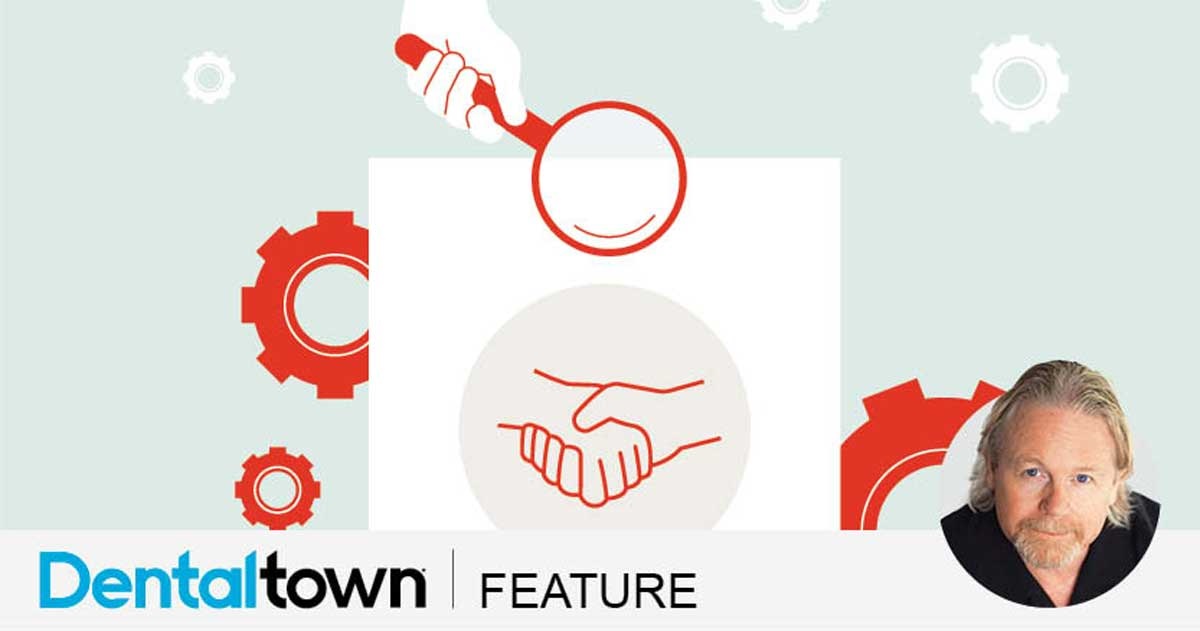 Dentaltown | FEATURE